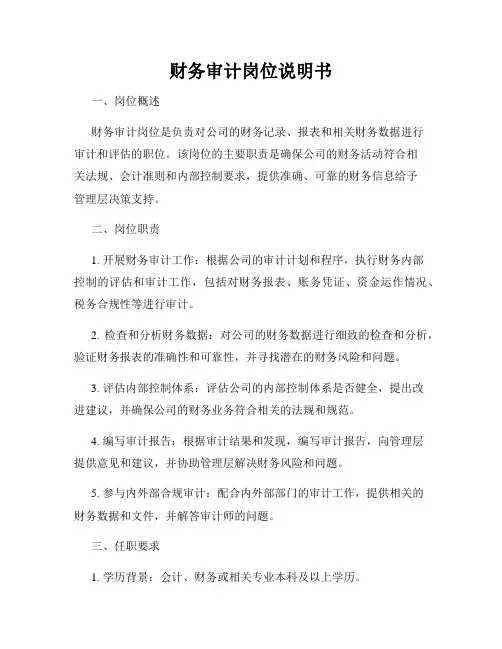 财务审计岗位说明书

一、岗位概述

财务审计岗位是负责对公司的财务记录、报表和相关财务数据进行审计和评估的职位。该岗位的主要职责是确保公司的财务活动符合相关法规、会计准则和内部控制要求，提供准确、可靠的财务信息给予管理层决策支持。

二、岗位职责

1. 开展财务审计工作：根据公司的审计计划和程序，执行财务内部控制的评估和审计工作，包括对财务报表、账务凭证、资金运作情况、税务合规性等进行审计。

2. 检查和分析财务数据：对公司的财务数据进行细致的检查和分析，验证财务报表的准确性和可靠性，并寻找潜在的财务风险和问题。

3. 评估内部控制体系：评估公司的内部控制体系是否健全，提出改进建议，并确保公司的财务业务符合相关的法规和规范。

4. 编写审计报告：根据审计结果和发现，编写审计报告，向管理层提供意见和建议，并协助管理层解决财务风险和问题。

5. 参与内外部合规审计：配合内外部部门的审计工作，提供相关的财务数据和文件，并解答审计师的问题。

三、任职要求

1. 学历背景：会计、财务或相关专业本科及以上学历。